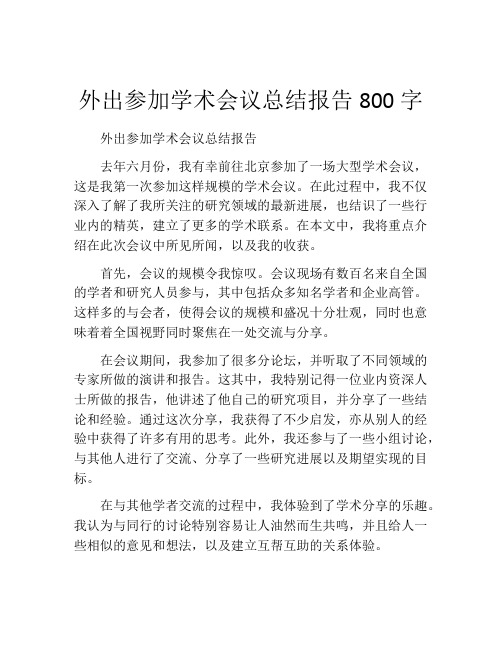 外出参加学术会议总结报告 800 字

外出参加学术会议总结报告

去年六月份，我有幸前往北京参加了一场大型学术会议，这是我第一次参加这样规模的学术会议。在此过程中，我不仅深入了解了我所关注的研究领域的最新进展，也结识了一些行业内的精英，建立了更多的学术联系。在本文中，我将重点介绍在此次会议中所见所闻，以及我的收获。

首先，会议的规模令我惊叹。会议现场有数百名来自全国的学者和研究人员参与，其中包括众多知名学者和企业高管。这样多的与会者，使得会议的规模和盛况十分壮观，同时也意味着着全国视野同时聚焦在一处交流与分享。

在会议期间，我参加了很多分论坛，并听取了不同领域的专家所做的演讲和报告。这其中，我特别记得一位业内资深人士所做的报告，他讲述了他自己的研究项目，并分享了一些结论和经验。通过这次分享，我获得了不少启发，亦从别人的经验中获得了许多有用的思考。此外，我还参与了一些小组讨论，与其他人进行了交流、分享了一些研究进展以及期望实现的目标。

在与其他学者交流的过程中，我体验到了学术分享的乐趣。我认为与同行的讨论特别容易让人油然而生共鸣，并且给人一些相似的意见和想法，以及建立互帮互助的关系体验。